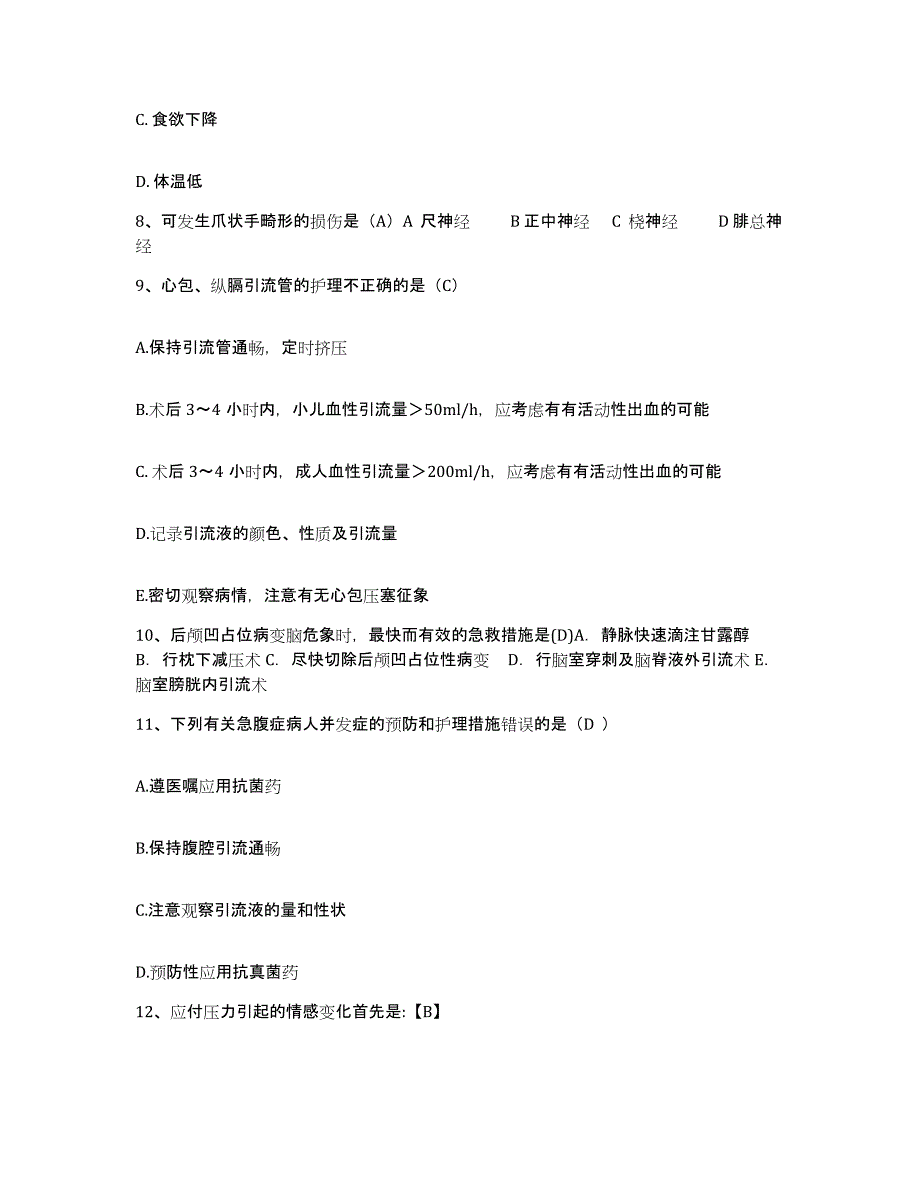 C. 食欲下降

D. 体温低

8、可发生爪状手畸形的损伤是（A）A 尺神经　B 正中神经　C 桡神经　D 腓总神经

9、心包、纵膈引流管的护理不正确的是（C）

A.保持引流管通畅，定时挤压

B.术后 3～4 小时内，小儿血性引流量＞50ml/h，应考虑有有活动性出血的可能

C. 术后 3～4 小时内，成人血性引流量＞200ml/h，应考虑有有活动性出血的可能

D.记录引流液的颜色、性质及引流量

E.密切观察病情，注意有无心包压塞征象

10、后颅凹占位病变脑危象时，最快而有效的急救措施是(D)A. 静脉快速滴注甘露醇 B. 行枕下减压术 C. 尽快切除后颅凹占位性病变 D. 行脑室穿刺及脑脊液外引流术 E. 脑室膀胱内引流术

11、下列有关急腹症病人并发症的预防和护理措施错误的是（D ）

A.遵医嘱应用抗菌药

B.保持腹腔引流通畅

C.注意观察引流液的量和性状

D.预防性应用抗真菌药

12、应付压力引起的情感变化首先是:【B】